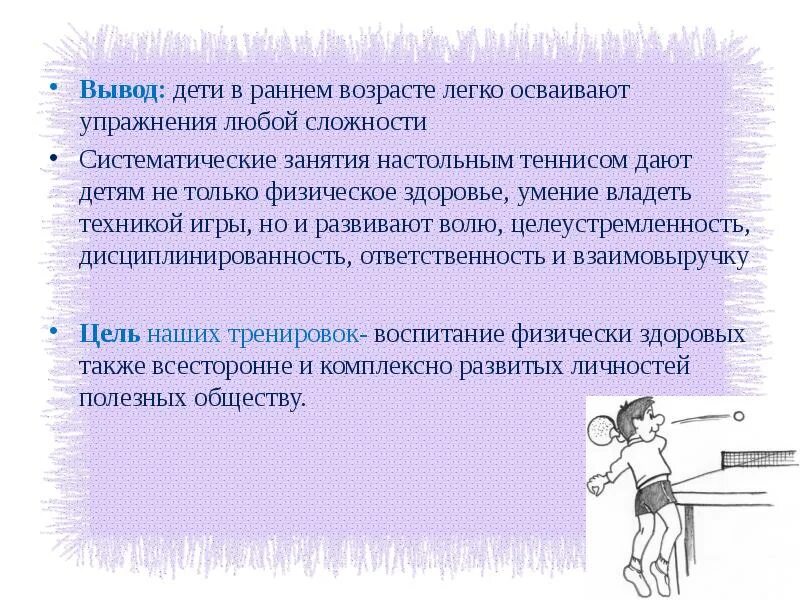 • Вывод: дети в раннем возрасте легко осваивают упражнения любой сложности

• Систематические занятия настольным теннисом дают детям не только физическое здоровье, умение владеть техникой игры, но и развивают волю, целеустремленность, дисциплинированность, ответственность и взаимовыручку

• Цель наших тренировок- воспитание физически здоровых также всесторонне и комплексно развитых личностей полезных обществу.